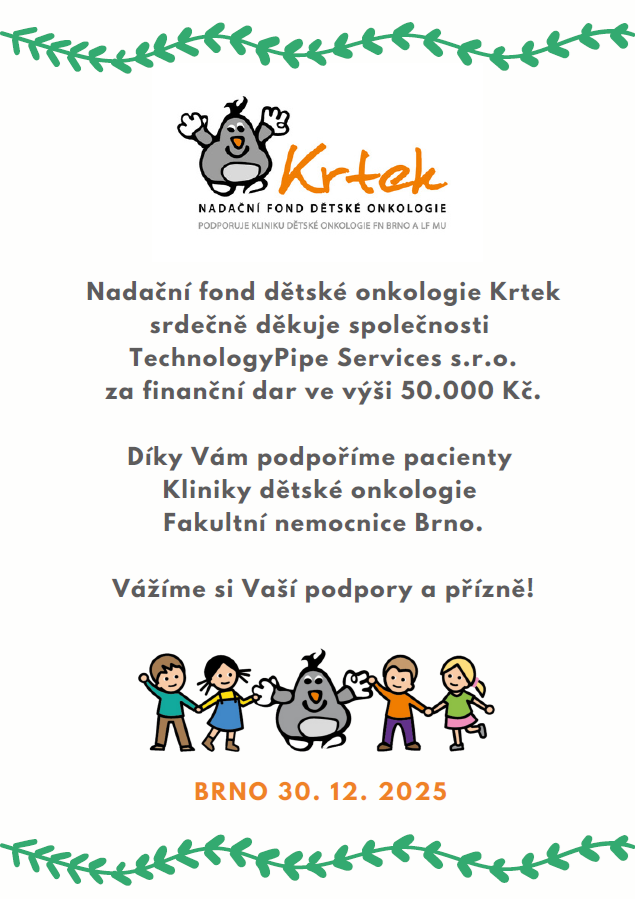 Krtek
NADAČNÍ FOND DĚTSKÉ ONKOLOGIE
PODPORUJE KLINIKU DĚTSKÉ ONKOLOGIE FN BRNO A LF MU

Nadační fond dětské onkologie Krtek srdečně děkuje společnosti TechnologyPipe Services s.r.o. za finanční dar ve výši 50.000 Kč.

Díky Vám podpoříme pacienty Kliniky dětské onkologie Fakultní nemocnice Brno.

Vážíme si Vaší podpory a přízně!

BRNO 30. 12. 2025